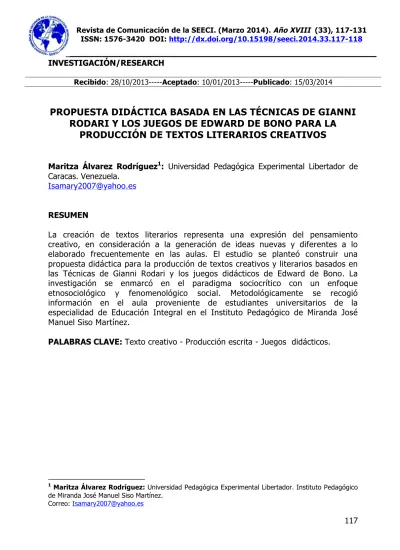 Revista de Comunicación de la SEECI. (Marzo 2014). Año XVIII (33), 117-131
ISSN: 1576-3420 DOI: http://dx.doi.org/10.15198/seeci.2014.33.117-118

INVESTIGACIÓN/RESEARCH

Recibido: 28/10/2013-----Aceptado: 10/01/2013-----Publicado: 15/03/2014

PROPUESTA DIDÁCTICA BASADA EN LAS TÉCNICAS DE GIANNI RODARI Y LOS JUEGOS DE EDWARD DE BONO PARA LA PRODUCCIÓN DE TEXTOS LITERARIOS CREATIVOS

Maritza Álvarez Rodríguez$^1$: Universidad Pedagógica Experimental Libertador de Caracas. Venezuela.
Isamary2007@yahoo.es

RESUMEN

La creación de textos literarios representa una expresión del pensamiento creativo, en consideración a la generación de ideas nuevas y diferentes a lo elaborado frecuentemente en las aulas. El estudio se planteó construir una propuesta didáctica para la producción de textos creativos y literarios basados en las Técnicas de Gianni Rodari y los juegos didácticos de Edward de Bono. La investigación se enmarcó en el paradigma sociocrítico con un enfoque etnosociológico y fenomenológico social. Metodológicamente se recogió información en el aula proveniente de estudiantes universitarios de la especialidad de Educación Integral en el Instituto Pedagógico de Miranda José Manuel Siso Martínez.

PALABRAS CLAVE: Texto creativo - Producción escrita - Juegos didácticos.

$^1$ Maritza Álvarez Rodríguez: Universidad Pedagógica Experimental Libertador. Instituto Pedagógico de Miranda José Manuel Siso Martínez.
Correo: Isamary2007@yahoo.es

117